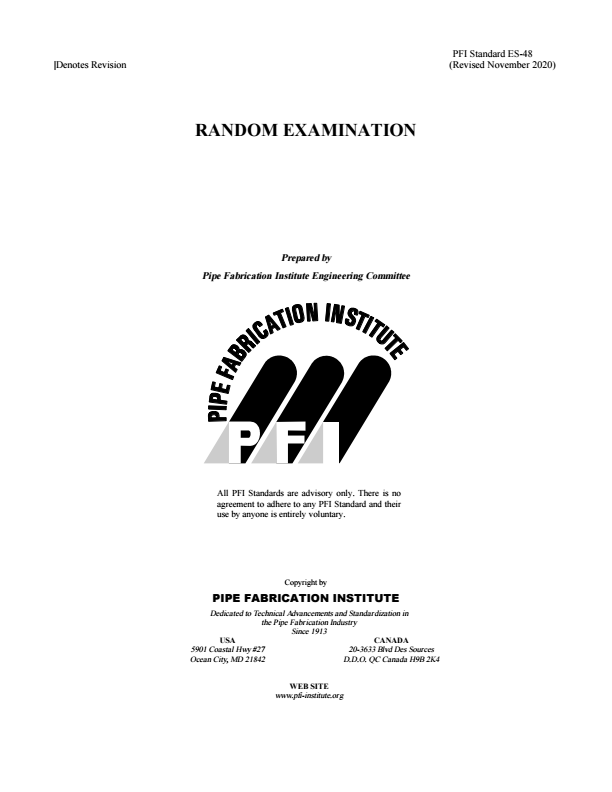 |Denotes Revision

PFI Standard ES-48
(Revised November 2020)

RANDOM EXAMINATION

Prepared by
Pipe Fabrication Institute Engineering Committee

PIPE FABRICATION INSTITUTE

PFI

All PFI Standards are advisory only. There is no agreement to adhere to any PFI Standard and their use by anyone is entirely voluntary.

Copyright by
PIPE FABRICATION INSTITUTE
Dedicated to Technical Advancements and Standardization in the Pipe Fabrication Industry
Since 1913

USA
5901 Coastal Hwy #27
Ocean City, MD 21842

CANADA
20-3633 Blvd Des Sources
D.D.O. QC Canada H9B 2K4

WEB SITE
www.pfi-institute.org